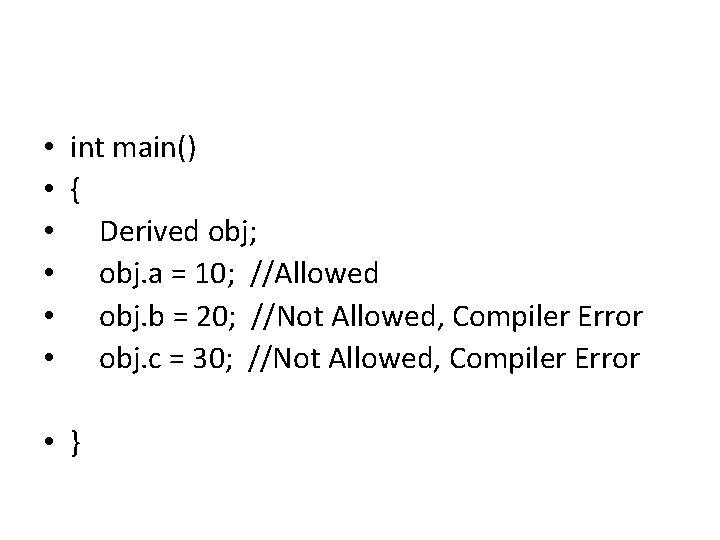 • int main()
• {
• Derived obj;
• obj.a = 10; //Allowed
• obj.b = 20; //Not Allowed, Compiler Error
• obj.c = 30; //Not Allowed, Compiler Error

• }